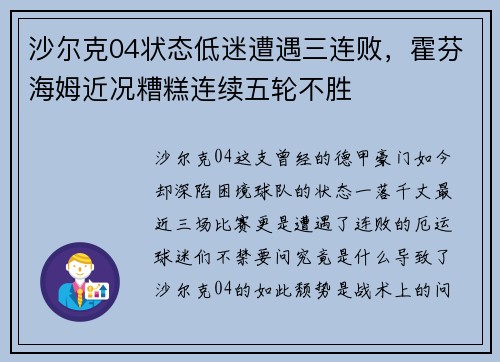 沙尔克04状态低迷遭遇三连败，霍芬海姆近况糟糕连续五轮不胜

沙尔克04这支曾经的德甲豪门如今却深陷困境球队的状态一落千丈最近三场比赛更是遭遇了连败的厄运球迷们不禁要问究竟是什么导致了沙尔克04的如此颓势是战术上的问